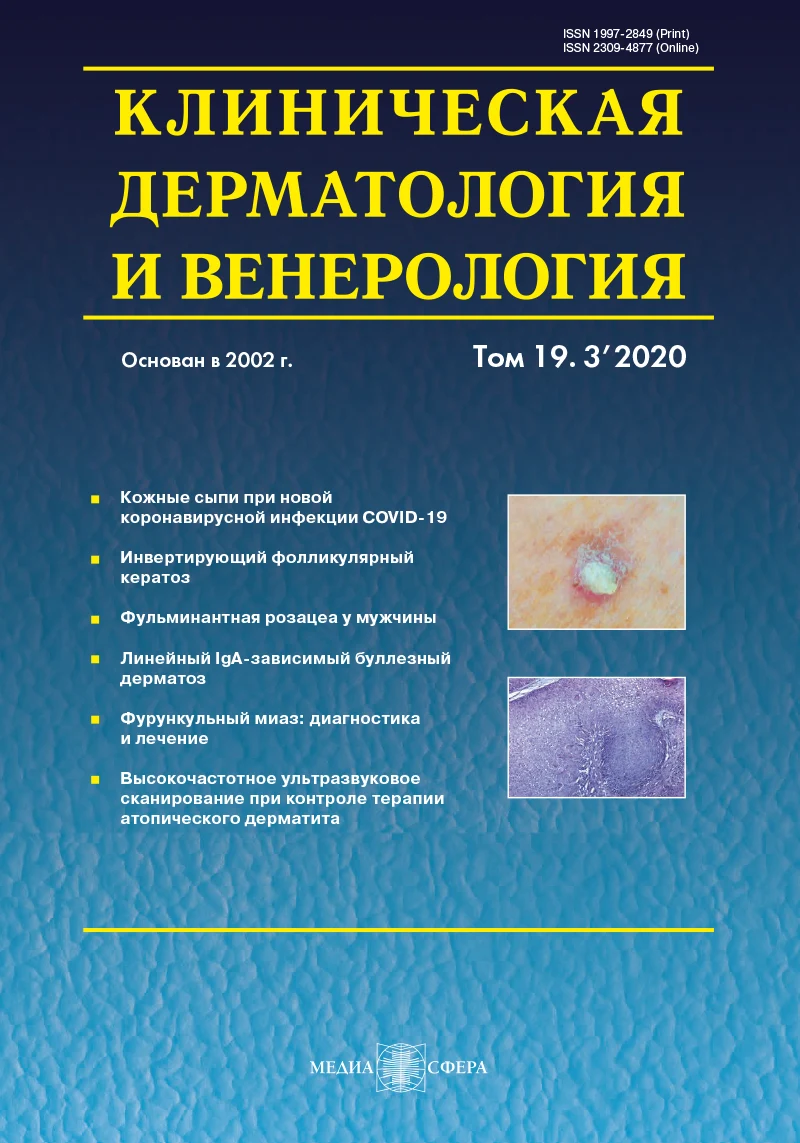 ISSN 1997-2849 (Print)
ISSN 2309-4877 (Online)

КЛИНИЧЕСКАЯ ДЕРМАТОЛОГИЯ И ВЕНЕРОЛОГИЯ

Основан в 2002 г.

Том 19. 3′2020

Кожные сыпи при новой коронавирусной инфекции COVID-19

Инвертирующий фолликулярный кератоз

Фульминантная розацеа у мужчины

Линейный IgA-зависимый буллезный дерматоз

Фурункульный миаз: диагностика и лечение

Высокочастотное ультразвуковое сканирование при контроле терапии атопического дерматита

МЕДИА СФЕРА